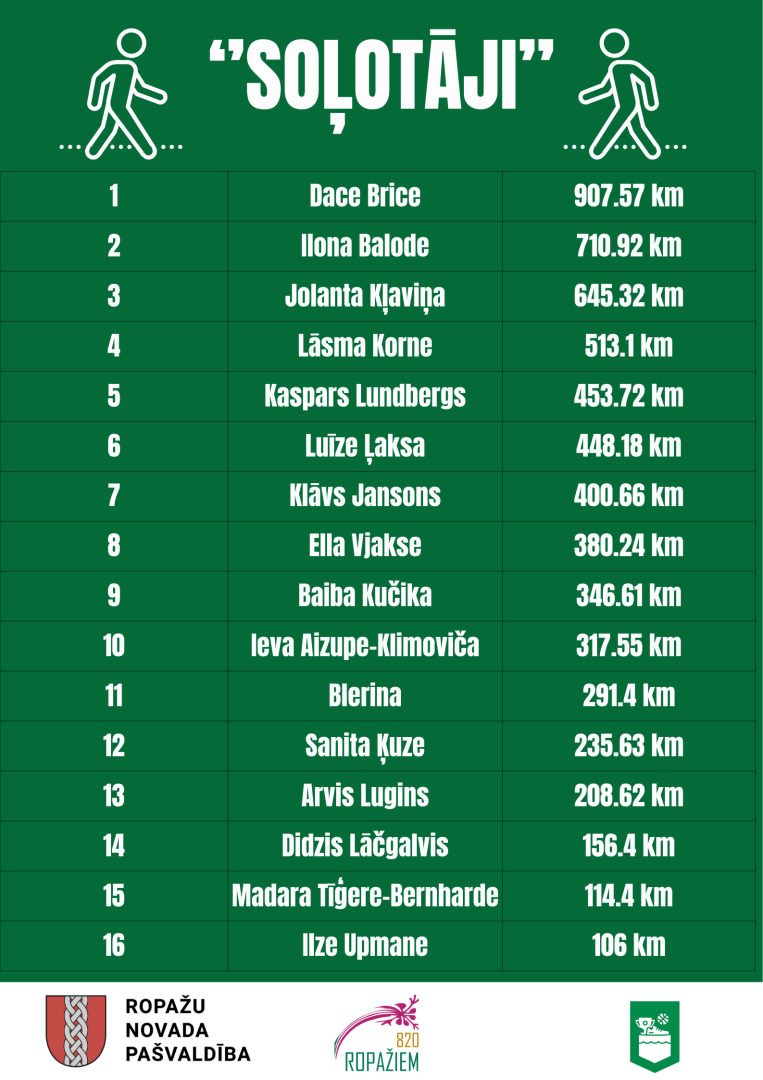 "SOĻOTĀJI"

| 1 | Dace Brice | 907.57 km |
|---|---|---|
| 2 | Ilona Balode | 710.92 km |
| 3 | Jolanta Kļaviņa | 645.32 km |
| 4 | Lāsma Korne | 513.1 km |
| 5 | Kaspars Lundbergs | 453.72 km |
| 6 | Luīze Ļaksa | 448.18 km |
| 7 | Klāvs Jansons | 400.66 km |
| 8 | Ella Vjakse | 380.24 km |
| 9 | Baiba Kučika | 346.61 km |
| 10 | Ieva Aizupe-Klimoviča | 317.55 km |
| 11 | Blerina | 291.4 km |
| 12 | Sanita Ķuze | 235.63 km |
| 13 | Arvis Lugins | 208.62 km |
| 14 | Didzis Lāčgalvis | 156.4 km |
| 15 | Madara Tīģere-Bernharde | 114.4 km |
| 16 | Ilze Upmane | 106 km |

ROPAŽU
NOVADA
PAŠVALDĪBA

820
ROPAŽIEM